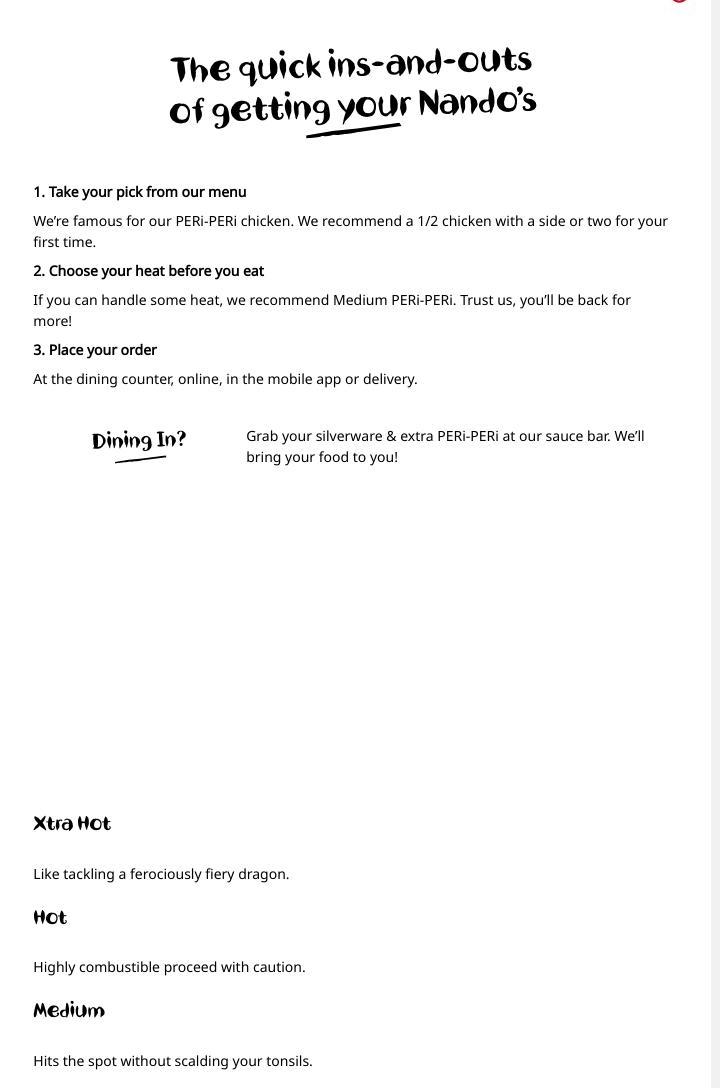 The quick ins-and-outs of getting your Nando's

1. Take your pick from our menu

We're famous for our PERi-PERi chicken. We recommend a 1/2 chicken with a side or two for your first time.

2. Choose your heat before you eat

If you can handle some heat, we recommend Medium PERi-PERi. Trust us, you'll be back for more!

3. Place your order

At the dining counter, online, in the mobile app or delivery.

Dining In?

Grab your silverware & extra PERi-PERi at our sauce bar. We'll bring your food to you!

Xtra Hot

Like tackling a ferociously fiery dragon.

Hot

Highly combustible proceed with caution.

Medium

Hits the spot without scalding your tonsils.